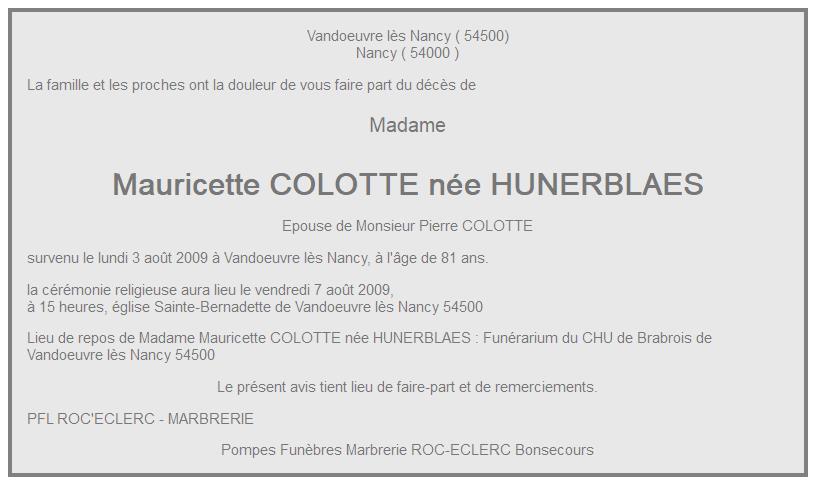 Vandoeuvre lès Nancy ( 54500)
Nancy ( 54000 )

La famille et les proches ont la douleur de vous faire part du décès de

Madame

Mauricette COLOTTE née HUNERBLAES

Epouse de Monsieur Pierre COLOTTE

survenu le lundi 3 août 2009 à Vandoeuvre lès Nancy, à l'âge de 81 ans.

la cérémonie religieuse aura lieu le vendredi 7 août 2009,
à 15 heures, église Sainte-Bernadette de Vandoeuvre lès Nancy 54500

Lieu de repos de Madame Mauricette COLOTTE née HUNERBLAES : Funérarium du CHU de Brabrois de Vandoeuvre lès Nancy 54500

Le présent avis tient lieu de faire-part et de remerciements.

PFL ROC'ECLERC - MARBRERIE

Pompes Funèbres Marbrerie ROC-ECLERC Bonsecours